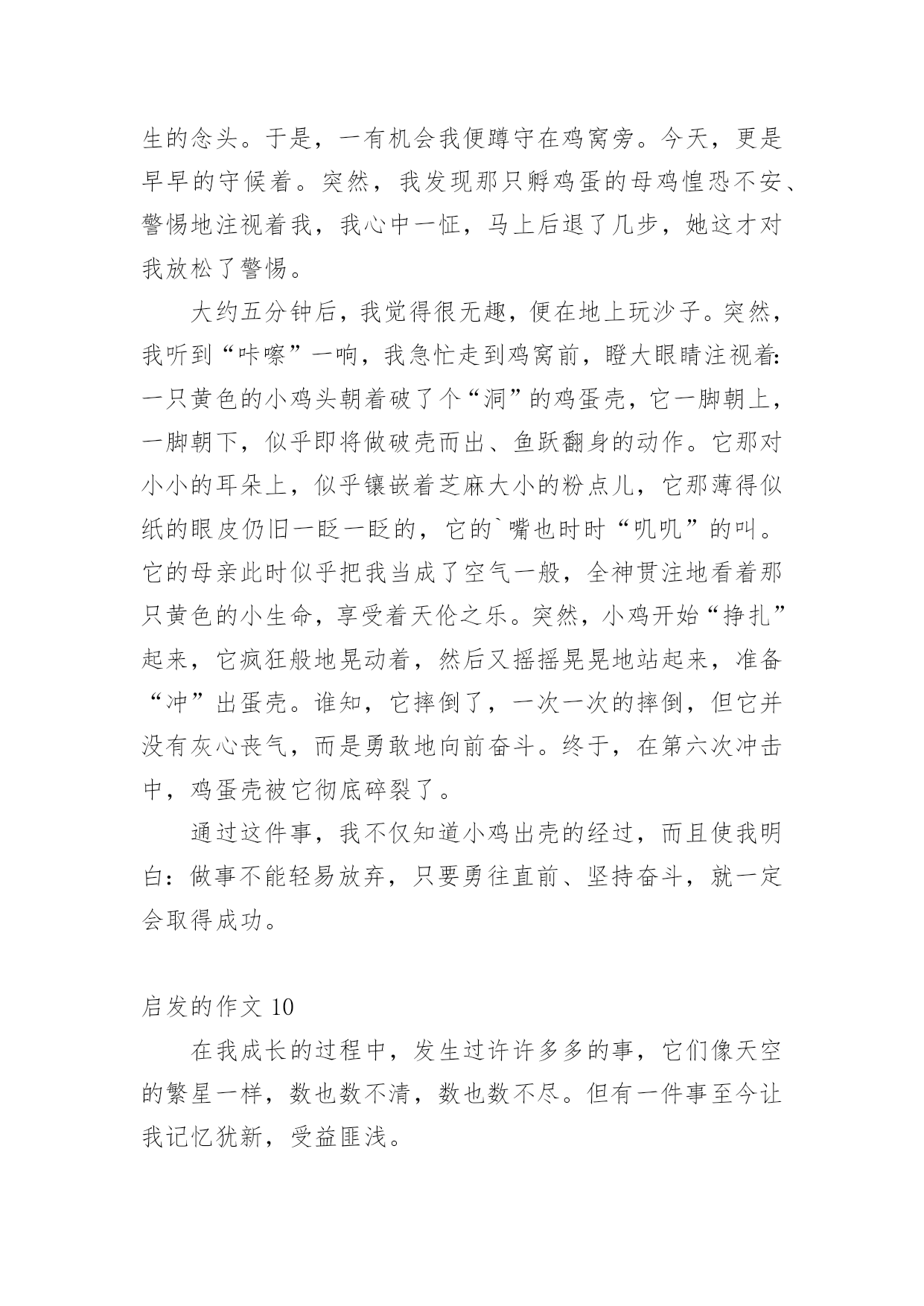 生的念头。于是，一有机会我便蹲守在鸡窝旁。今天，更是早早的守候着。突然，我发现那只孵鸡蛋的母鸡惶恐不安、警惕地注视着我，我心中一怔，马上后退了几步，她这才对我放松了警惕。

大约五分钟后，我觉得很无趣，便在地上玩沙子。突然，我听到“咔嚓”一响，我急忙走到鸡窝前，瞪大眼睛注视着：一只黄色的小鸡头朝着破了个“洞”的鸡蛋壳，它一脚朝上，一脚朝下，似乎即将做破壳而出、鱼跃翻身的动作。它那对小小的耳朵上，似乎镶嵌着芝麻大小的粉点儿，它那薄得似纸的眼皮仍旧一眨一眨的，它的`嘴也时时“叽叽”的叫。它的母亲此时似乎把我当成了空气一般，全神贯注地看着那只黄色的小生命，享受着天伦之乐。突然，小鸡开始“挣扎”起来，它疯狂般地晃动着，然后又摇摇晃晃地站起来，准备“冲”出蛋壳。谁知，它摔倒了，一次一次的摔倒，但它并没有灰心丧气，而是勇敢地向前奋斗。终于，在第六次冲击中，鸡蛋壳被它彻底碎裂了。

通过这件事，我不仅知道小鸡出壳的经过，而且使我明白：做事不能轻易放弃，只要勇往直前、坚持奋斗，就一定会取得成功。

启发的作文 10

在我成长的过程中，发生过许许多多的事，它们像天空的繁星一样，数也数不清，数也数不尽。但有一件事至今让我记忆犹新，受益匪浅。